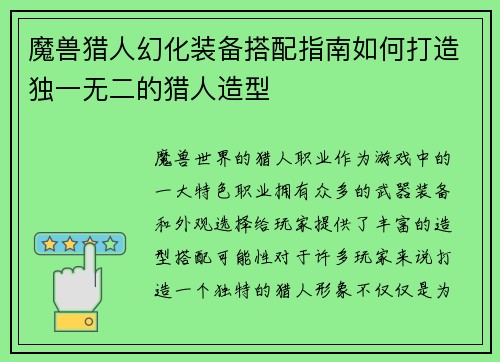 魔兽猎人幻化装备搭配指南如何打造独一无二的猎人造型

魔兽世界的猎人职业作为游戏中的一大特色职业拥有众多的武器装备和外观选择给玩家提供了丰富的造型搭配可能性对于许多玩家来说打造一个独特的猎人形象不仅仅是为